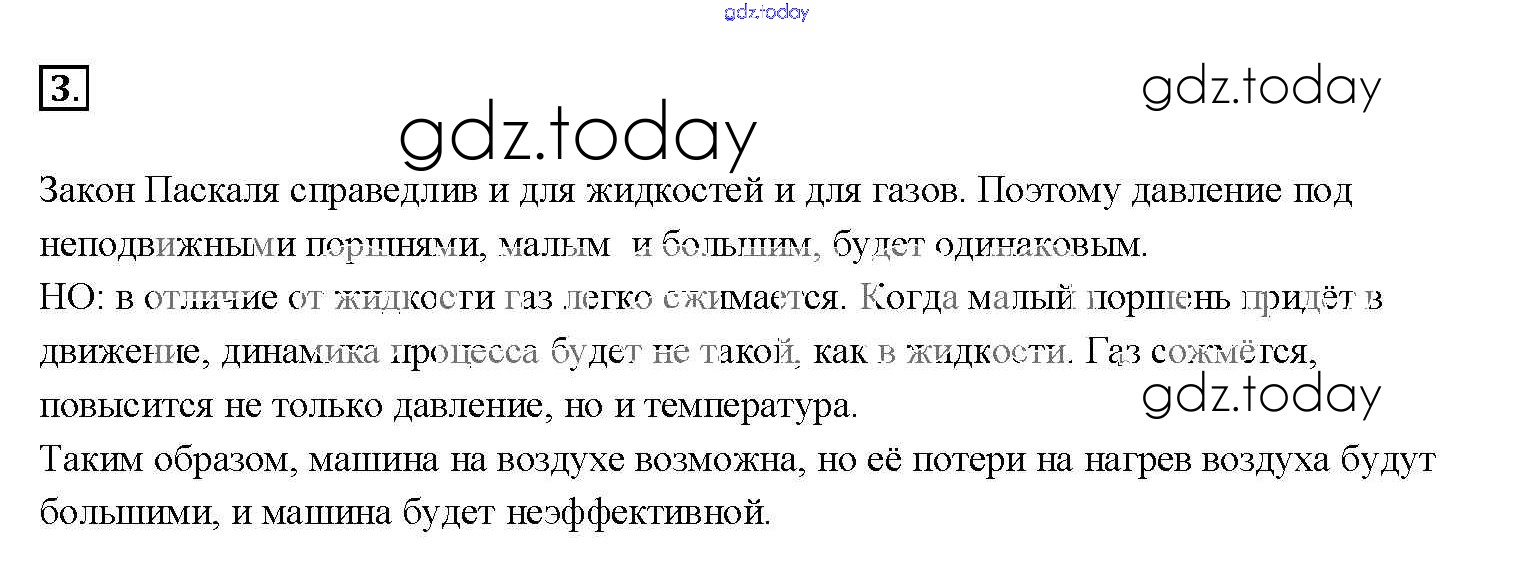 3.

Закон Паскаля справедлив и для жидкостей и для газов. Поэтому давление под неподвижными поршнями, малым  и большим, будет одинаковым.
НО: в отличие от жидкости газ легко сжимается. Когда малый поршень придёт в движение, динамика процесса будет не такой, как в жидкости. Газ сожмётся, повысится не только давление, но и температура.
Таким образом, машина на воздухе возможна, но её потери на нагрев воздуха будут большими, и машина будет неэффективной.

gdz.today